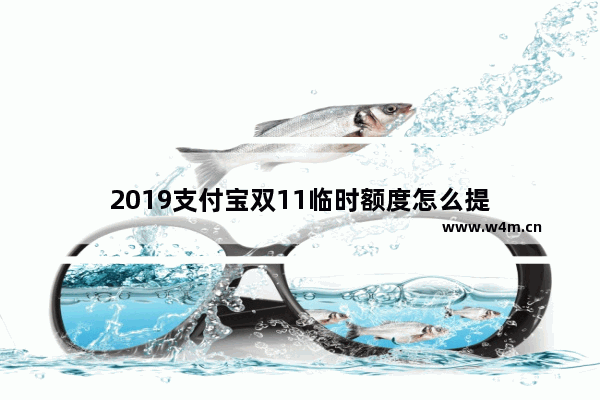 2019支付宝双11临时额度怎么提

www.w4m.cn